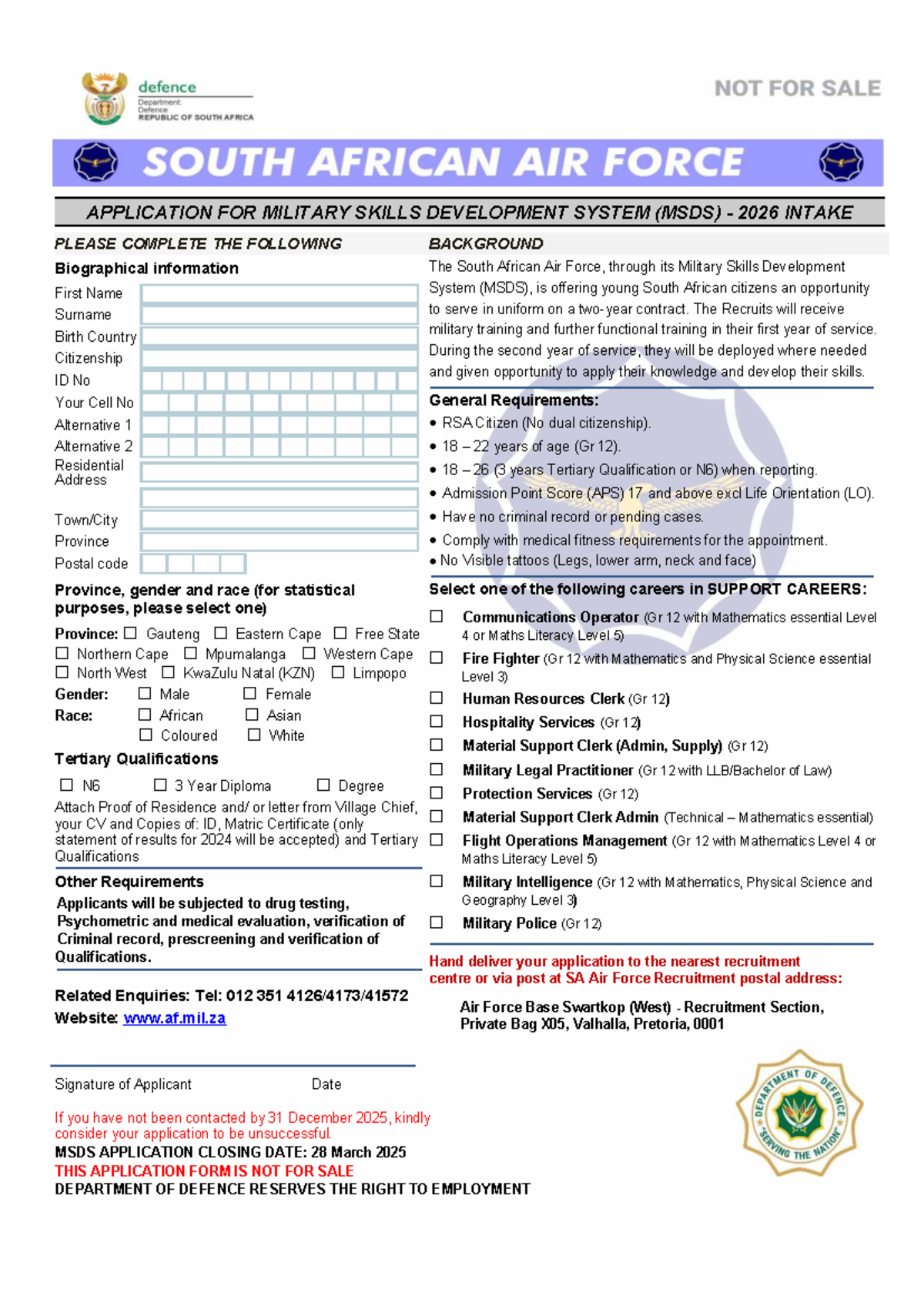 defence
Department:
Defence
REPUBLIC OF SOUTH AFRICA

NOT FOR SALE

SOUTH AFRICAN AIR FORCE

APPLICATION FOR MILITARY SKILLS DEVELOPMENT SYSTEM (MSDS) - 2026 INTAKE

PLEASE COMPLETE THE FOLLOWING

Biographical information

First Name
Surname
Birth Country
Citizenship
ID No
Your Cell No
Alternative 1
Alternative 2
Residential Address
Town/City
Province
Postal code

Province, gender and race (for statistical purposes, please select one)

Province: ☐ Gauteng ☐ Eastern Cape ☐ Free State ☐ Northern Cape ☐ Mpumalanga ☐ Western Cape ☐ North West ☐ KwaZulu Natal (KZN) ☐ Limpopo
Gender: ☐ Male ☐ Female
Race: ☐ African ☐ Asian ☐ Coloured ☐ White

Tertiary Qualifications

☐ N6 ☐ 3 Year Diploma ☐ Degree

Attach Proof of Residence and/ or letter from Village Chief, your CV and Copies of: ID, Matric Certificate (only statement of results for 2024 will be accepted) and Tertiary Qualifications

Other Requirements

Applicants will be subjected to drug testing, Psychometric and medical evaluation, verification of Criminal record, prescreening and verification of Qualifications.

Related Enquiries: Tel: 012 351 4126/4173/41572
Website: www.af.mil.za

Signature of Applicant Date

If you have not been contacted by 31 December 2025, kindly consider your application to be unsuccessful.
MSDS APPLICATION CLOSING DATE: 28 March 2025
THIS APPLICATION FORM IS NOT FOR SALE
DEPARTMENT OF DEFENCE RESERVES THE RIGHT TO EMPLOYMENT

BACKGROUND

The South African Air Force, through its Military Skills Development System (MSDS), is offering young South African citizens an opportunity to serve in uniform on a two-year contract. The Recruits will receive military training and further functional training in their first year of service. During the second year of service, they will be deployed where needed and given opportunity to apply their knowledge and develop their skills.

General Requirements:
• RSA Citizen (No dual citizenship).
• 18 – 22 years of age (Gr 12).
• 18 – 26 (3 years Tertiary Qualification or N6) when reporting.
• Admission Point Score (APS) 17 and above excl Life Orientation (LO).
• Have no criminal record or pending cases.
• Comply with medical fitness requirements for the appointment.
• No Visible tattoos (Legs, lower arm, neck and face)

Select one of the following careers in SUPPORT CAREERS:

☐ Communications Operator (Gr 12 with Mathematics essential Level 4 or Maths Literacy Level 5)
☐ Fire Fighter (Gr 12 with Mathematics and Physical Science essential Level 3)
☐ Human Resources Clerk (Gr 12)
☐ Hospitality Services (Gr 12)
☐ Material Support Clerk (Admin, Supply) (Gr 12)
☐ Military Legal Practitioner (Gr 12 with LLB/Bachelor of Law)
☐ Protection Services (Gr 12)
☐ Material Support Clerk Admin (Technical – Mathematics essential)
☐ Flight Operations Management (Gr 12 with Mathematics Level 4 or Maths Literacy Level 5)
☐ Military Intelligence (Gr 12 with Mathematics, Physical Science and Geography Level 3)
☐ Military Police (Gr 12)

Hand deliver your application to the nearest recruitment centre or via post at SA Air Force Recruitment postal address:

Air Force Base Swartkop (West) - Recruitment Section, Private Bag X05, Valhalla, Pretoria, 0001

DEPARTMENT OF DEFENCE
SERVING THE NATION